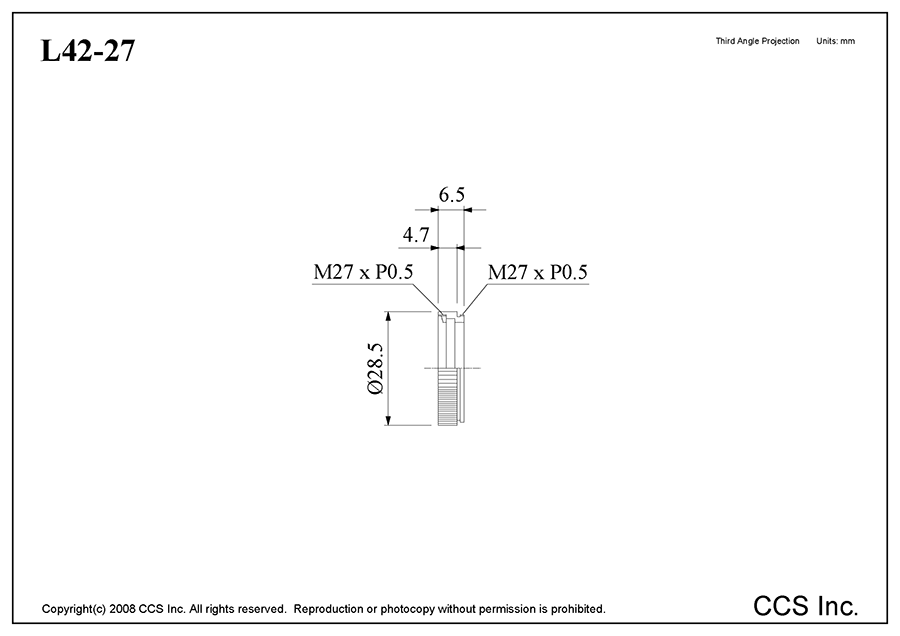 L42-27

Third Angle Projection Units: mm

6.5

4.7

M27 x P0.5

M27 x P0.5

Ø28.5

Copyright(c) 2008 CCS Inc. All rights reserved. Reproduction or photocopy without permission is prohibited.

CCS Inc.